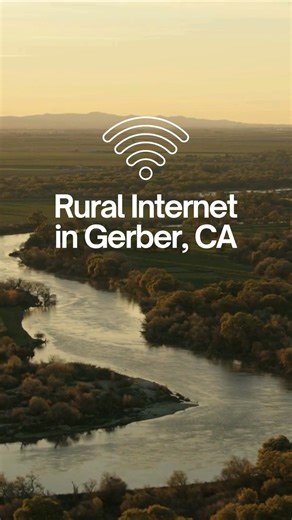 Rural Internet in Gerber, CA